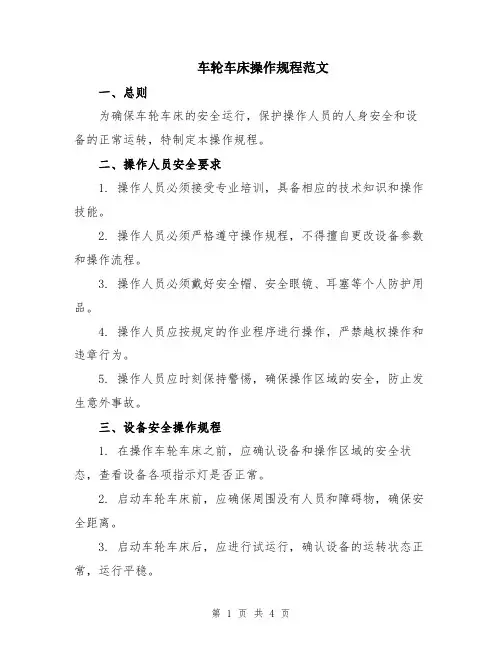 车轮车床操作规程范文

一、总则

为确保车轮车床的安全运行，保护操作人员的人身安全和设备的正常运转，特制定本操作规程。

二、操作人员安全要求

1. 操作人员必须接受专业培训，具备相应的技术知识和操作技能。

2. 操作人员必须严格遵守操作规程，不得擅自更改设备参数和操作流程。

3. 操作人员必须戴好安全帽、安全眼镜、耳塞等个人防护用品。

4. 操作人员应按规定的作业程序进行操作，严禁越权操作和违章行为。

5. 操作人员应时刻保持警惕，确保操作区域的安全，防止发生意外事故。

三、设备安全操作规程

1. 在操作车轮车床之前，应确认设备和操作区域的安全状态，查看设备各项指示灯是否正常。

2. 启动车轮车床前，应确保周围没有人员和障碍物，确保安全距离。

3. 启动车轮车床后，应进行试运行，确认设备的运转状态正常，运行平稳。

第 1 页 共 4 页